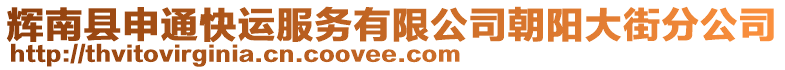 辉南县申通快运服务有限公司朝阳大街分公司
http://thvitovirginia.cn.coovee.com